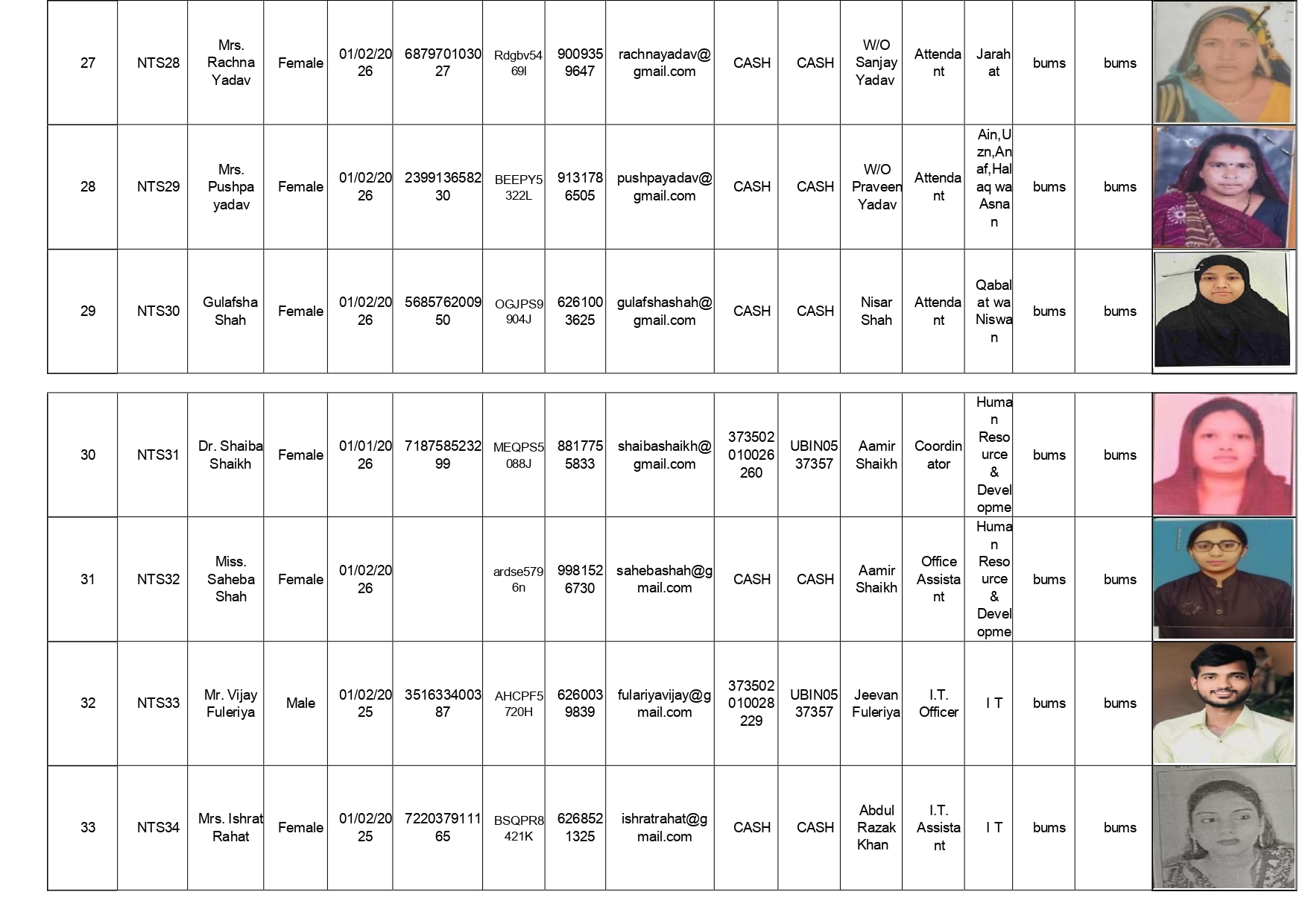 | 27 | NTS28 | Mrs. Rachna Yadav | Female | 01/02/2026 | 687970103027 | Rdgbv5469l | 9009359647 | rachnayadav@gmail.com | CASH | CASH | W/O Sanjay Yadav | Attendant | Jarahat | bums | bums | |
|---|---|---|---|---|---|---|---|---|---|---|---|---|---|---|---|---|
| 28 | NTS29 | Mrs. Pushpa yadav | Female | 01/02/2026 | 239913658230 | BEEPY5322L | 9131786505 | pushpayadav@gmail.com | CASH | CASH | W/O Praveen Yadav | Attendant | Ain,Uzn,Anaf,Halaq wa Asnan | bums | bums | |
| 29 | NTS30 | Gulafsha Shah | Female | 01/02/2026 | 568576200950 | OGJPS9904J | 6261003625 | gulafshashah@gmail.com | CASH | CASH | Nisar Shah | Attendant | Qabalat wa Niswan | bums | bums | |

| 30 | NTS31 | Dr. Shaiba Shaikh | Female | 01/01/2026 | 718758523299 | MEQPS5088J | 8817755833 | shaibashaikh@gmail.com | 373502010026260 | UBIN0537357 | Aamir Shaikh | Coordinator | Human Resource & Developme | bums | bums | |
|---|---|---|---|---|---|---|---|---|---|---|---|---|---|---|---|---|
| 31 | NTS32 | Miss. Saheba Shah | Female | 01/02/2026 | | ardse5796n | 9981526730 | sahebashah@gmail.com | CASH | CASH | Aamir Shaikh | Office Assistant | Human Resource & Developme | bums | bums | |
| 32 | NTS33 | Mr. Vijay Fuleriya | Male | 01/02/2025 | 351633400387 | AHCPF5720H | 6260039839 | fulariyavijay@gmail.com | 373502010028229 | UBIN0537357 | Jeevan Fuleriya | I.T. Officer | I T | bums | bums | |
| 33 | NTS34 | Mrs. Ishrat Rahat | Female | 01/02/2025 | 722037911165 | BSQPR8421K | 6268521325 | ishratrahat@gmail.com | CASH | CASH | Abdul Razak Khan | I.T. Assistant | I T | bums | bums | |